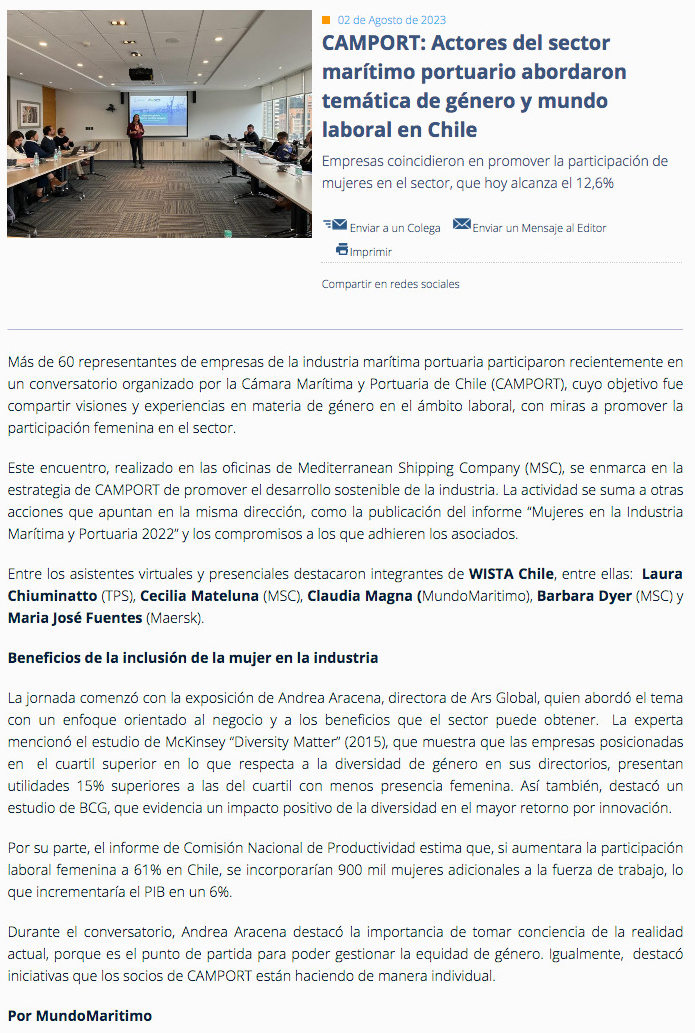 02 de Agosto de 2023

CAMPORT: Actores del sector marítimo portuario abordaron temática de género y mundo laboral en Chile

Empresas coincidieron en promover la participación de mujeres en el sector, que hoy alcanza el 12,6%

Enviar a un Colega Enviar un Mensaje al Editor

Imprimir

Compartir en redes sociales

Más de 60 representantes de empresas de la industria marítima portuaria participaron recientemente en un conversatorio organizado por la Cámara Marítima y Portuaria de Chile (CAMPORT), cuyo objetivo fue compartir visiones y experiencias en materia de género en el ámbito laboral, con miras a promover la participación femenina en el sector.

Este encuentro, realizado en las oficinas de Mediterranean Shipping Company (MSC), se enmarca en la estrategia de CAMPORT de promover el desarrollo sostenible de la industria. La actividad se suma a otras acciones que apuntan en la misma dirección, como la publicación del informe "Mujeres en la Industria Marítima y Portuaria 2022" y los compromisos a los que adhieren los asociados.

Entre los asistentes virtuales y presenciales destacaron integrantes de WISTA Chile, entre ellas: Laura Chiuminatto (TPS), Cecilia Mateluna (MSC), Claudia Magna (MundoMaritimo), Barbara Dyer (MSC) y Maria José Fuentes (Maersk).

Beneficios de la inclusión de la mujer en la industria

La jornada comenzó con la exposición de Andrea Aracena, directora de Ars Global, quien abordó el tema con un enfoque orientado al negocio y a los beneficios que el sector puede obtener. La experta mencionó el estudio de McKinsey "Diversity Matter" (2015), que muestra que las empresas posicionadas en el cuartil superior en lo que respecta a la diversidad de género en sus directorios, presentan utilidades 15% superiores a las del cuartil con menos presencia femenina. Así también, destacó un estudio de BCG, que evidencia un impacto positivo de la diversidad en el mayor retorno por innovación.

Por su parte, el informe de Comisión Nacional de Productividad estima que, si aumentara la participación laboral femenina a 61% en Chile, se incorporarían 900 mil mujeres adicionales a la fuerza de trabajo, lo que incrementaría el PIB en un 6%.

Durante el conversatorio, Andrea Aracena destacó la importancia de tomar conciencia de la realidad actual, porque es el punto de partida para poder gestionar la equidad de género. Igualmente, destacó iniciativas que los socios de CAMPORT están haciendo de manera individual.

Por MundoMaritimo